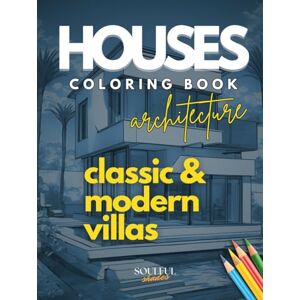 HOUSES
COLORING BOOK
architecture

classic & modern villas

SOULFUL
shades